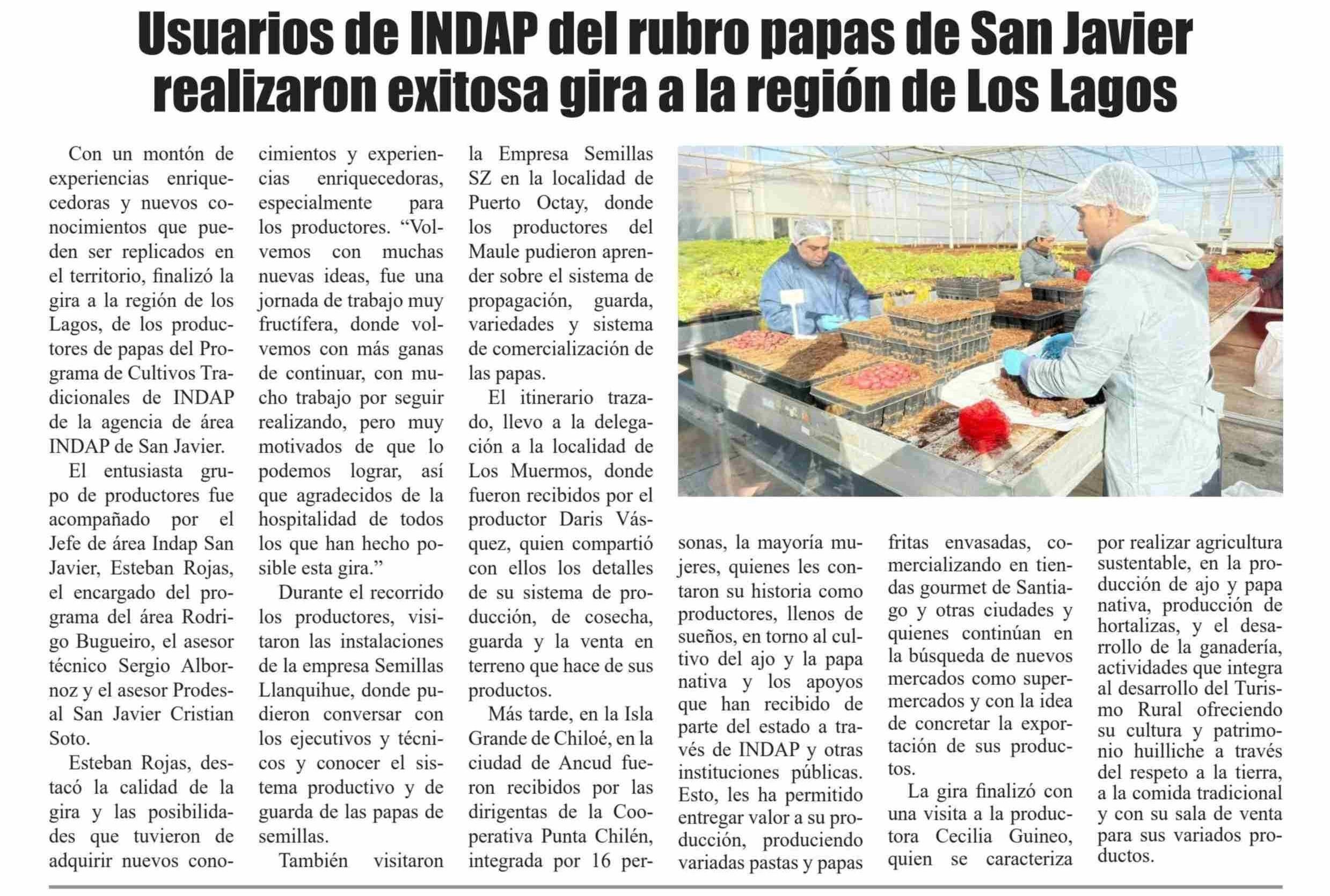 Usuarios de INDAP del rubro papas de San Javier realizaron exitosa gira a la región de Los Lagos

Con un montón de experiencias enriquecedoras y nuevos conocimientos que pueden ser replicados en el territorio, finalizó la gira a la región de los Lagos, de los productores de papas del Programa de Cultivos Tradicionales de INDAP de la agencia de área INDAP de San Javier.

El entusiasta grupo de productores fue acompañado por el Jefe de área Indap San Javier, Esteban Rojas, el encargado del programa del área Rodrigo Bugueiro, el asesor técnico Sergio Albornoz y el asesor Prodesal San Javier Cristian Soto.

Esteban Rojas, destacó la calidad de la gira y las posibilidades que tuvieron de adquirir nuevos conocimientos y experiencias enriquecedoras, especialmente para los productores. “Volvemos con muchas nuevas ideas, fue una jornada de trabajo muy fructífera, donde volvemos con más ganas de continuar, con mucho trabajo por seguir realizando, pero muy motivados de que lo podemos lograr, así que agradecidos de la hospitalidad de todos los que han hecho posible esta gira.”

Durante el recorrido los productores, visitaron las instalaciones de la empresa Semillas Llanquihue, donde pudieron conversar con los ejecutivos y técnicos y conocer el sistema productivo y de guarda de las papas de semillas.

También visitaron la Empresa Semillas SZ en la localidad de Puerto Octay, donde los productores del Maule pudieron aprender sobre el sistema de propagación, guarda, variedades y sistema de comercialización de las papas.

El itinerario trazado, llevo a la delegación a la localidad de Los Muermos, donde fueron recibidos por el productor Daris Vásquez, quien compartió con ellos los detalles de su sistema de producción, de cosecha, guarda y la venta en terreno que hace de sus productos.

Más tarde, en la Isla Grande de Chiloé, en la ciudad de Ancud fueron recibidos por las dirigentas de la Cooperativa Punta Chilén, integrada por 16 personas, la mayoría mujeres, quienes les contaron su historia como productores, llenos de sueños, en torno al cultivo del ajo y la papa nativa y los apoyos que han recibido de parte del estado a través de INDAP y otras instituciones públicas. Esto, les ha permitido entregar valor a su producción, produciendo variadas pastas y papas fritas envasadas, comercializando en tiendas gourmet de Santiago y otras ciudades y quienes continúan en la búsqueda de nuevos mercados como supermercados y con la idea de concretar la exportación de sus productos.

La gira finalizó con una visita a la productora Cecilia Guineo, quien se caracteriza por realizar agricultura sustentable, en la producción de ajo y papa nativa, producción de hortalizas, y el desarrollo de la ganadería, actividades que integra al desarrollo del Turismo Rural ofreciendo su cultura y patrimonio huilliche a través del respeto a la tierra, a la comida tradicional y con su sala de venta para sus variados productos.